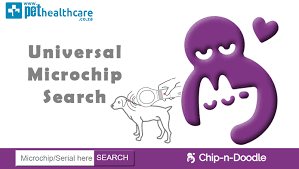 www.pethealthcare.co.za

Universal Microchip Search

Microchip/Serial here SEARCH

Chip-n-Doodle